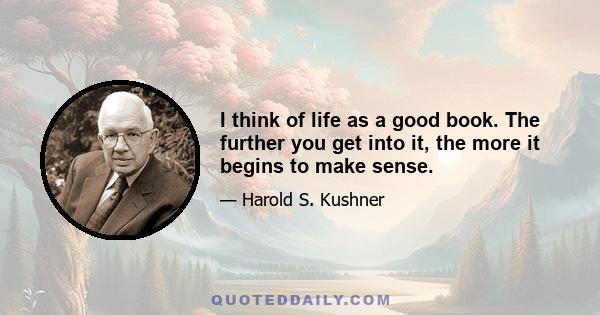 I think of life as a good book. The further you get into it, the more it begins to make sense.

— Harold S. Kushner

QUOTEDDAILY.COM